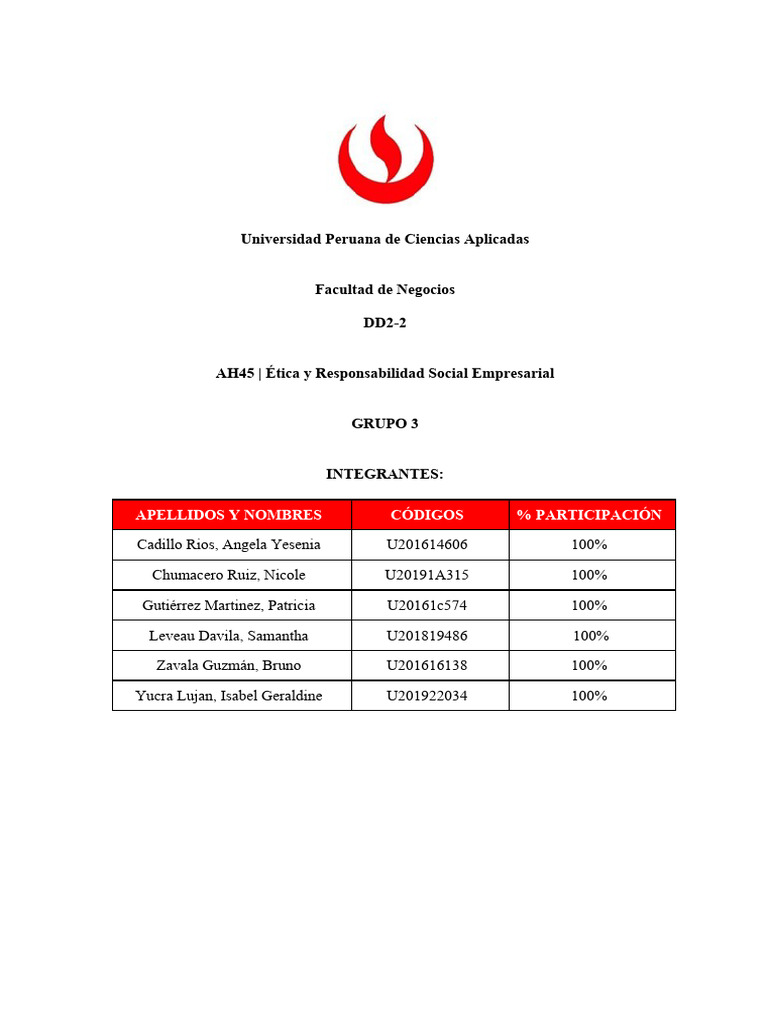 Universidad Peruana de Ciencias Aplicadas

Facultad de Negocios

DD2-2

AH45 | Ética y Responsabilidad Social Empresarial

GRUPO 3

INTEGRANTES:

| APELLIDOS Y NOMBRES | CÓDIGOS | % PARTICIPACIÓN |
|---|---|---|
| Cadillo Rios, Angela Yesenia | U201614606 | 100% |
| Chumacero Ruiz, Nicole | U20191A315 | 100% |
| Gutiérrez Martinez, Patricia | U20161c574 | 100% |
| Leveau Davila, Samantha | U201819486 | 100% |
| Zavala Guzmán, Bruno | U201616138 | 100% |
| Yucra Lujan, Isabel Geraldine | U201922034 | 100% |